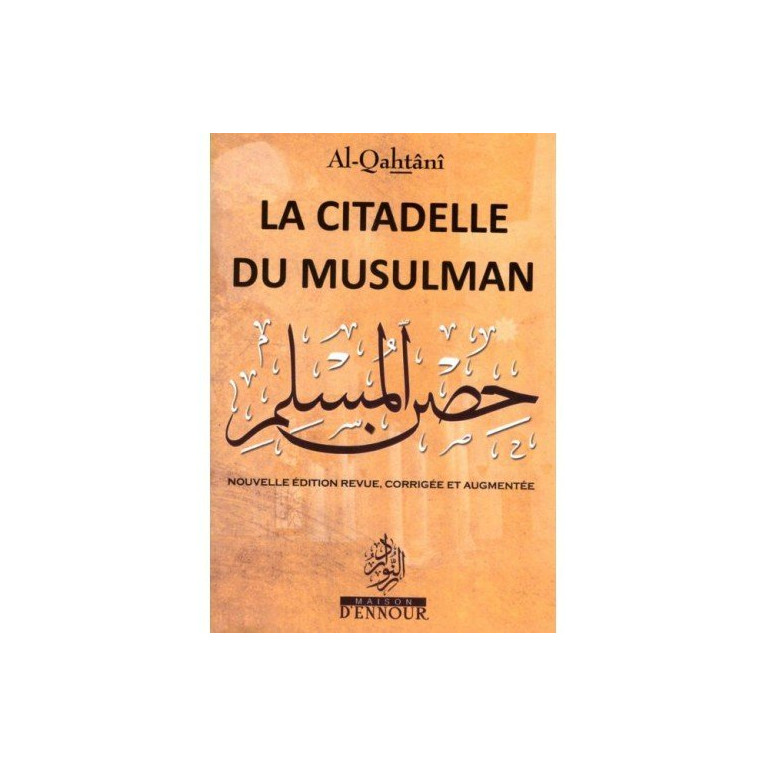 Al-Qahtânî

LA CITADELLE
DU MUSULMAN

حصن المسلم

NOUVELLE ÉDITION REVUE, CORRIGÉE ET AUGMENTÉE

دار النور

MAISON
D'ENNOUR